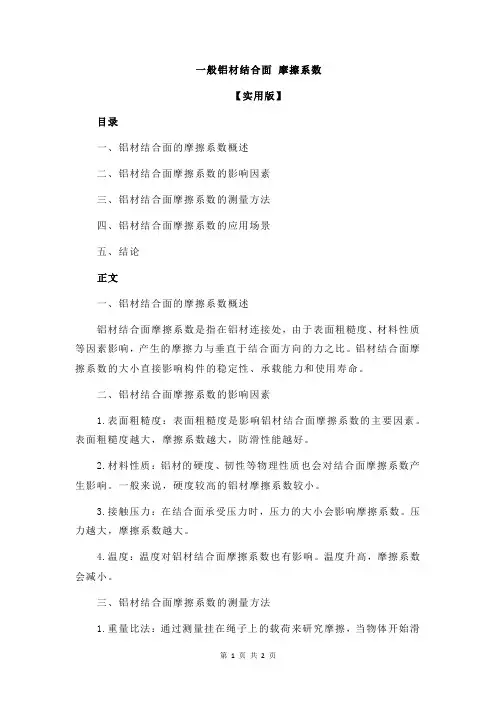 一般铝材结合面 摩擦系数

【实用版】

目录

一、铝材结合面的摩擦系数概述

二、铝材结合面摩擦系数的影响因素

三、铝材结合面摩擦系数的测量方法

四、铝材结合面摩擦系数的应用场景

五、结论

正文

一、铝材结合面的摩擦系数概述

铝材结合面摩擦系数是指在铝材连接处，由于表面粗糙度、材料性质等因素影响，产生的摩擦力与垂直于结合面方向的力之比。铝材结合面摩擦系数的大小直接影响构件的稳定性、承载能力和使用寿命。

二、铝材结合面摩擦系数的影响因素

1.表面粗糙度：表面粗糙度是影响铝材结合面摩擦系数的主要因素。表面粗糙度越大，摩擦系数越大，防滑性能越好。

2.材料性质：铝材的硬度、韧性等物理性质也会对结合面摩擦系数产生影响。一般来说，硬度较高的铝材摩擦系数较小。

3.接触压力：在结合面承受压力时，压力的大小会影响摩擦系数。压力越大，摩擦系数越大。

4.温度：温度对铝材结合面摩擦系数也有影响。温度升高，摩擦系数会减小。

三、铝材结合面摩擦系数的测量方法

1.重量比法：通过测量挂在绳子上的载荷来研究摩擦，当物体开始滑

第 1 页 共 2 页